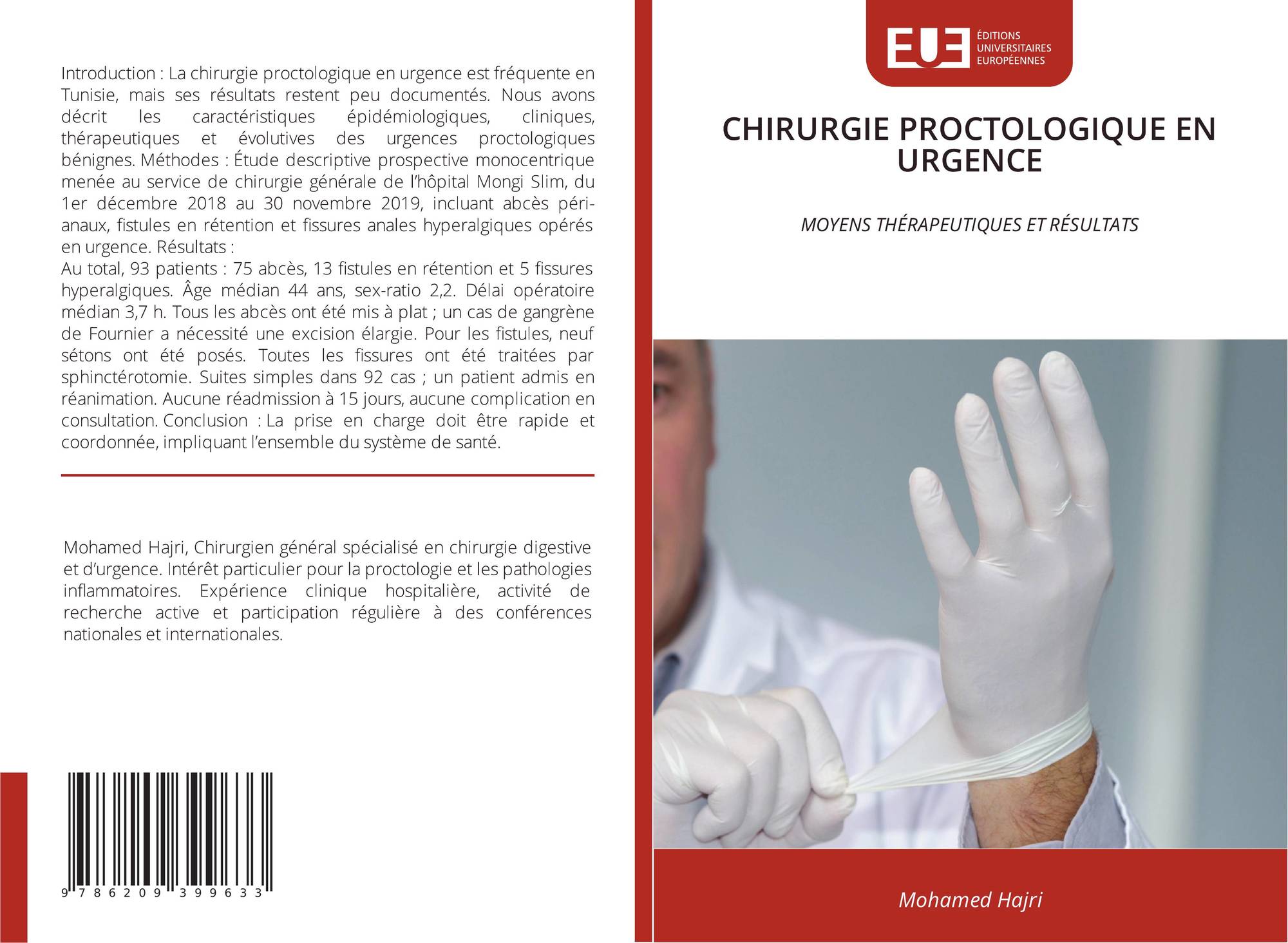 Introduction : La chirurgie proctologique en urgence est fréquente en Tunisie, mais ses résultats restent peu documentés. Nous avons décrit les caractéristiques épidémiologiques, cliniques, thérapeutiques et évolutives des urgences proctologiques bénignes. Méthodes : Étude descriptive prospective monocentrique menée au service de chirurgie générale de l'hôpital Mongi Slim, du 1er décembre 2018 au 30 novembre 2019, incluant abcès péri-anaux, fistules en rétention et fissures anales hyperalgiques opérés en urgence. Résultats :

Au total, 93 patients : 75 abcès, 13 fistules en rétention et 5 fissures hyperalgiques. Âge médian 44 ans, sex-ratio 2,2. Délai opératoire médian 3,7 h. Tous les abcès ont été mis à plat ; un cas de gangrène de Fournier a nécessité une excision élargie. Pour les fistules, neuf sétons ont été posés. Toutes les fissures ont été traitées par sphinctérotomie. Suites simples dans 92 cas ; un patient admis en réanimation. Aucune réadmission à 15 jours, aucune complication en consultation. Conclusion : La prise en charge doit être rapide et coordonnée, impliquant l'ensemble du système de santé.

Mohamed Hajri, Chirurgien général spécialisé en chirurgie digestive et d'urgence. Intérêt particulier pour la proctologie et les pathologies inflammatoires. Expérience clinique hospitalière, activité de recherche active et participation régulière à des conférences nationales et internationales.

9 786209 399633

EUE
ÉDITIONS
UNIVERSITAIRES
EUROPÉENNES

CHIRURGIE PROCTOLOGIQUE EN URGENCE

MOYENS THÉRAPEUTIQUES ET RÉSULTATS

Mohamed Hajri